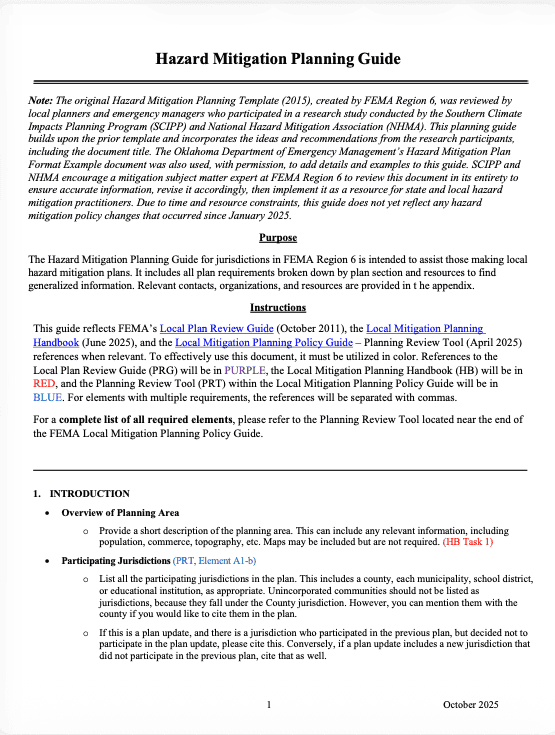 Hazard Mitigation Planning Guide

Note: The original Hazard Mitigation Planning Template (2015), created by FEMA Region 6, was reviewed by local planners and emergency managers who participated in a research study conducted by the Southern Climate Impacts Planning Program (SCIPP) and National Hazard Mitigation Association (NHMA). This planning guide builds upon the prior template and incorporates the ideas and recommendations from the research participants, including the document title. The Oklahoma Department of Emergency Management's Hazard Mitigation Plan Format Example document was also used, with permission, to add details and examples to this guide. SCIPP and NHMA encourage a mitigation subject matter expert at FEMA Region 6 to review this document in its entirety to ensure accurate information, revise it accordingly, then implement it as a resource for state and local hazard mitigation practitioners. Due to time and resource constraints, this guide does not yet reflect any hazard mitigation policy changes that occurred since January 2025.

Purpose

The Hazard Mitigation Planning Guide for jurisdictions in FEMA Region 6 is intended to assist those making local hazard mitigation plans. It includes all plan requirements broken down by plan section and resources to find generalized information. Relevant contacts, organizations, and resources are provided in t he appendix.

Instructions

This guide reflects FEMA's Local Plan Review Guide (October 2011), the Local Mitigation Planning Handbook (June 2025), and the Local Mitigation Planning Policy Guide – Planning Review Tool (April 2025) references when relevant. To effectively use this document, it must be utilized in color. References to the Local Plan Review Guide (PRG) will be in PURPLE, the Local Mitigation Planning Handbook (HB) will be in RED, and the Planning Review Tool (PRT) within the Local Mitigation Planning Policy Guide will be in BLUE. For elements with multiple requirements, the references will be separated with commas.

For a complete list of all required elements, please refer to the Planning Review Tool located near the end of the FEMA Local Mitigation Planning Policy Guide.

1. INTRODUCTION

• Overview of Planning Area

o Provide a short description of the planning area. This can include any relevant information, including population, commerce, topography, etc. Maps may be included but are not required. (HB Task 1)

• Participating Jurisdictions (PRT, Element A1-b)

o List all the participating jurisdictions in the plan. This includes a county, each municipality, school district, or educational institution, as appropriate. Unincorporated communities should not be listed as jurisdictions, because they fall under the County jurisdiction. However, you can mention them with the county if you would like to cite them in the plan.

o If this is a plan update, and there is a jurisdiction who participated in the previous plan, but decided not to participate in the plan update, please cite this. Conversely, if a plan update includes a new jurisdiction that did not participate in the previous plan, cite that as well.

1 October 2025